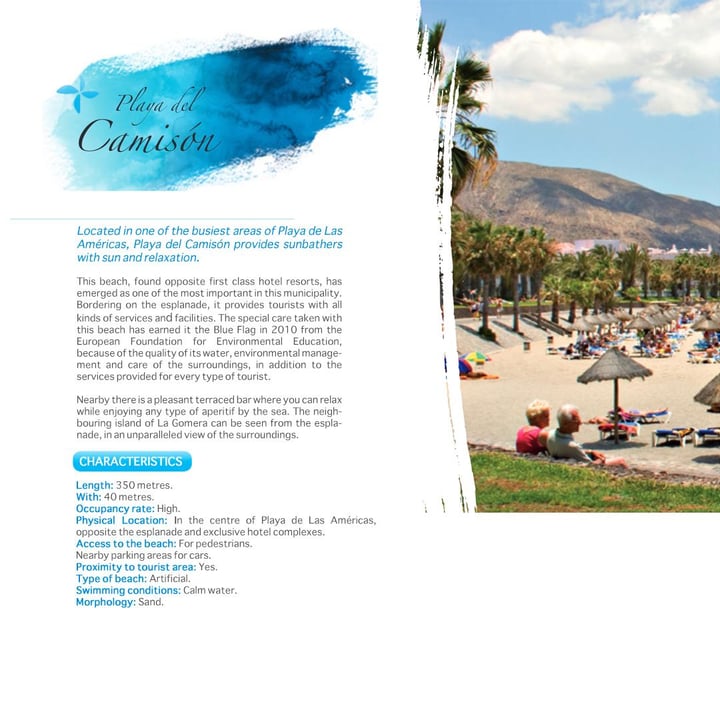 Playa del
Camisón

Located in one of the busiest areas of Playa de Las Américas, Playa del Camisón provides sunbathers with sun and relaxation.

This beach, found opposite first class hotel resorts, has emerged as one of the most important in this municipality. Bordering on the esplanade, it provides tourists with all kinds of services and facilities. The special care taken with this beach has earned it the Blue Flag in 2010 from the European Foundation for Environmental Education, because of the quality of its water, environmental management and care of the surroundings, in addition to the services provided for every type of tourist.

Nearby there is a pleasant terraced bar where you can relax while enjoying any type of aperitif by the sea. The neighbouring island of La Gomera can be seen from the esplanade, in an unparalleled view of the surroundings.

CHARACTERISTICS

Length: 350 metres.
With: 40 metres.
Occupancy rate: High.
Physical Location: In the centre of Playa de Las Américas, opposite the esplanade and exclusive hotel complexes.
Access to the beach: For pedestrians.
Nearby parking areas for cars.
Proximity to tourist area: Yes.
Type of beach: Artificial.
Swimming conditions: Calm water.
Morphology: Sand.